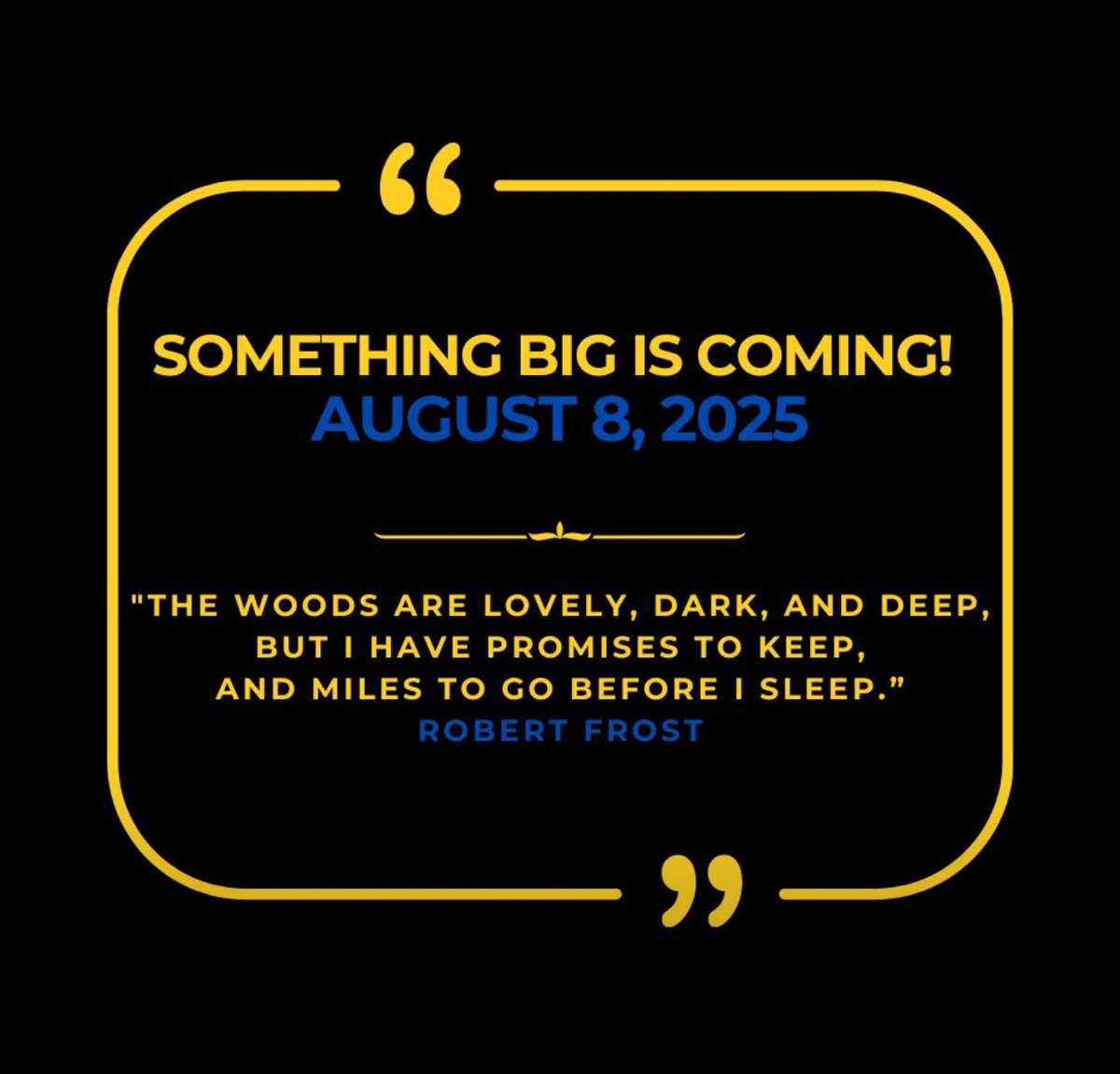 “

SOMETHING BIG IS COMING!
AUGUST 8, 2025

"THE WOODS ARE LOVELY, DARK, AND DEEP,
BUT I HAVE PROMISES TO KEEP,
AND MILES TO GO BEFORE I SLEEP.”
ROBERT FROST

”